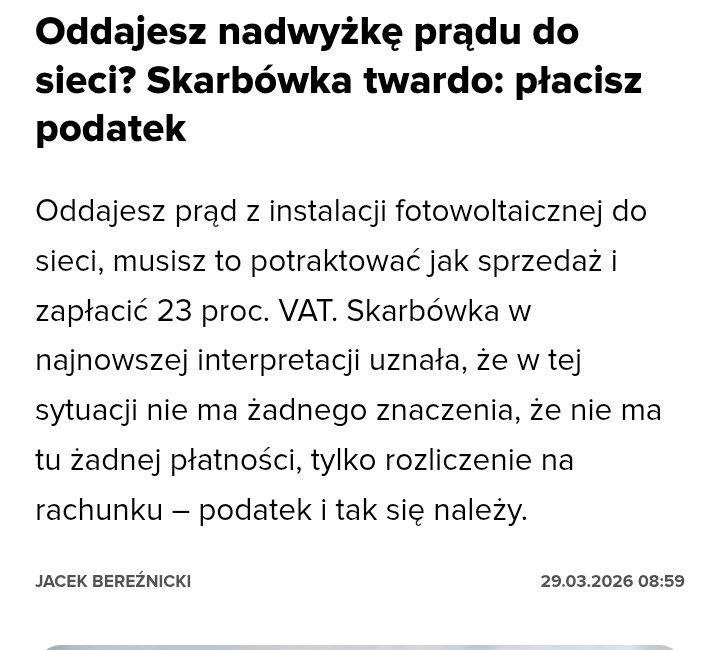 Oddajesz nadwyżkę prądu do sieci? Skarbówka twardo: płacisz podatek

Oddajesz prąd z instalacji fotowoltaicznej do sieci, musisz to potraktować jak sprzedaż i zapłacić 23 proc. VAT. Skarbówka w najnowszej interpretacji uznała, że w tej sytuacji nie ma żadnego znaczenia, że nie ma tu żadnej płatności, tylko rozliczenie na rachunku – podatek i tak się należy.

JACEK BEREŹNICKI

29.03.2026 08:59